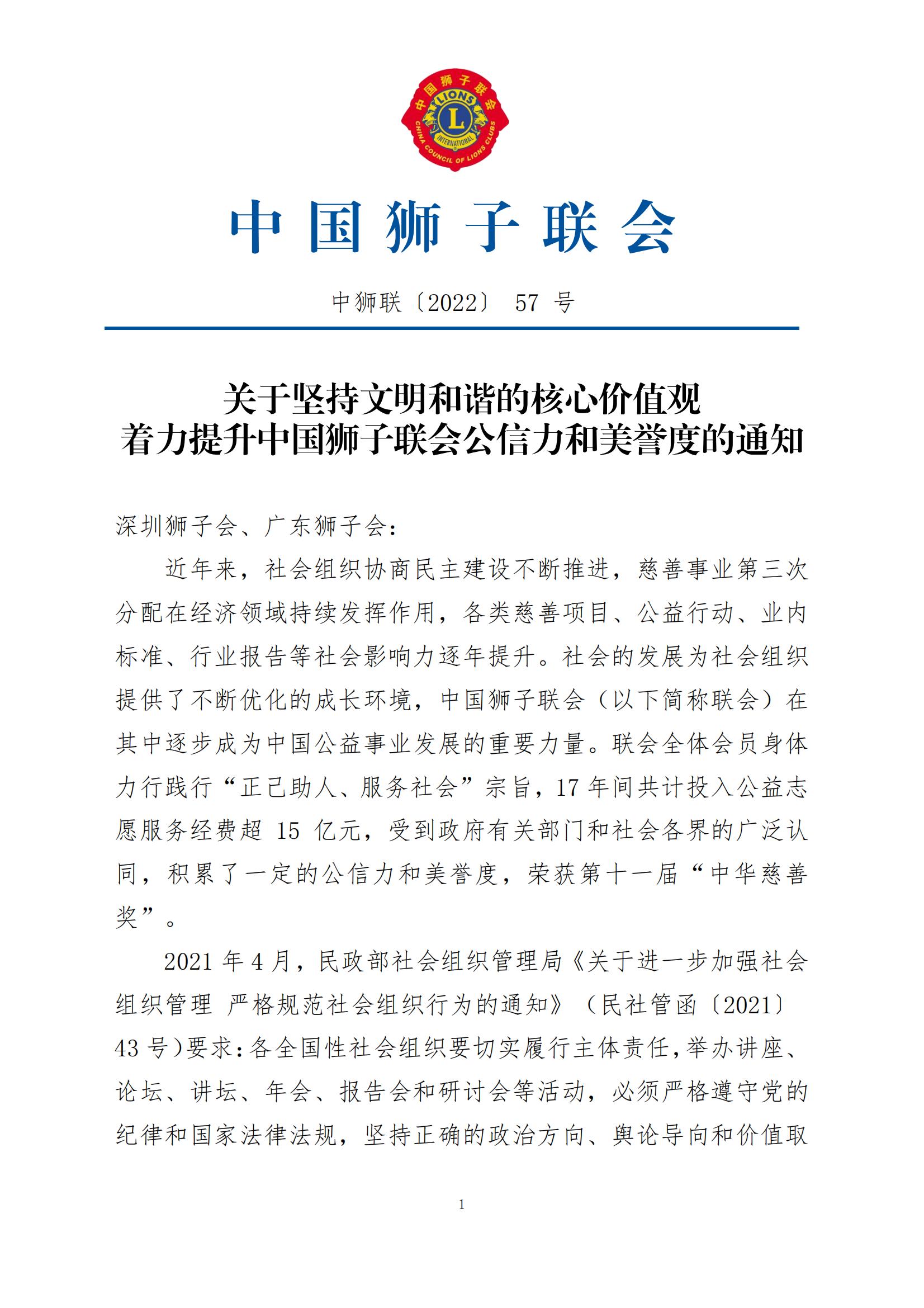 中国狮子联会
LIONS
L
INTERNATIONAL
CHINA COUNCIL OF LIONS CLUBS

中国狮子联会

中狮联〔2022〕 57 号

关于坚持文明和谐的核心价值观
着力提升中国狮子联会公信力和美誉度的通知

深圳狮子会、广东狮子会：

近年来，社会组织协商民主建设不断推进，慈善事业第三次分配在经济领域持续发挥作用，各类慈善项目、公益行动、业内标准、行业报告等社会影响力逐年提升。社会的发展为社会组织提供了不断优化的成长环境，中国狮子联会（以下简称联会）在其中逐步成为中国公益事业发展的重要力量。联会全体会员身体力行践行“正己助人、服务社会”宗旨，17 年间共计投入公益志愿服务经费超 15 亿元，受到政府有关部门和社会各界的广泛认同，积累了一定的公信力和美誉度，荣获第十一届“中华慈善奖”。

2021 年 4 月，民政部社会组织管理局《关于进一步加强社会组织管理 严格规范社会组织行为的通知》（民社管函〔2021〕43 号）要求：各全国性社会组织要切实履行主体责任，举办讲座、论坛、讲坛、年会、报告会和研讨会等活动，必须严格遵守党的纪律和国家法律法规，坚持正确的政治方向、舆论导向和价值取

1